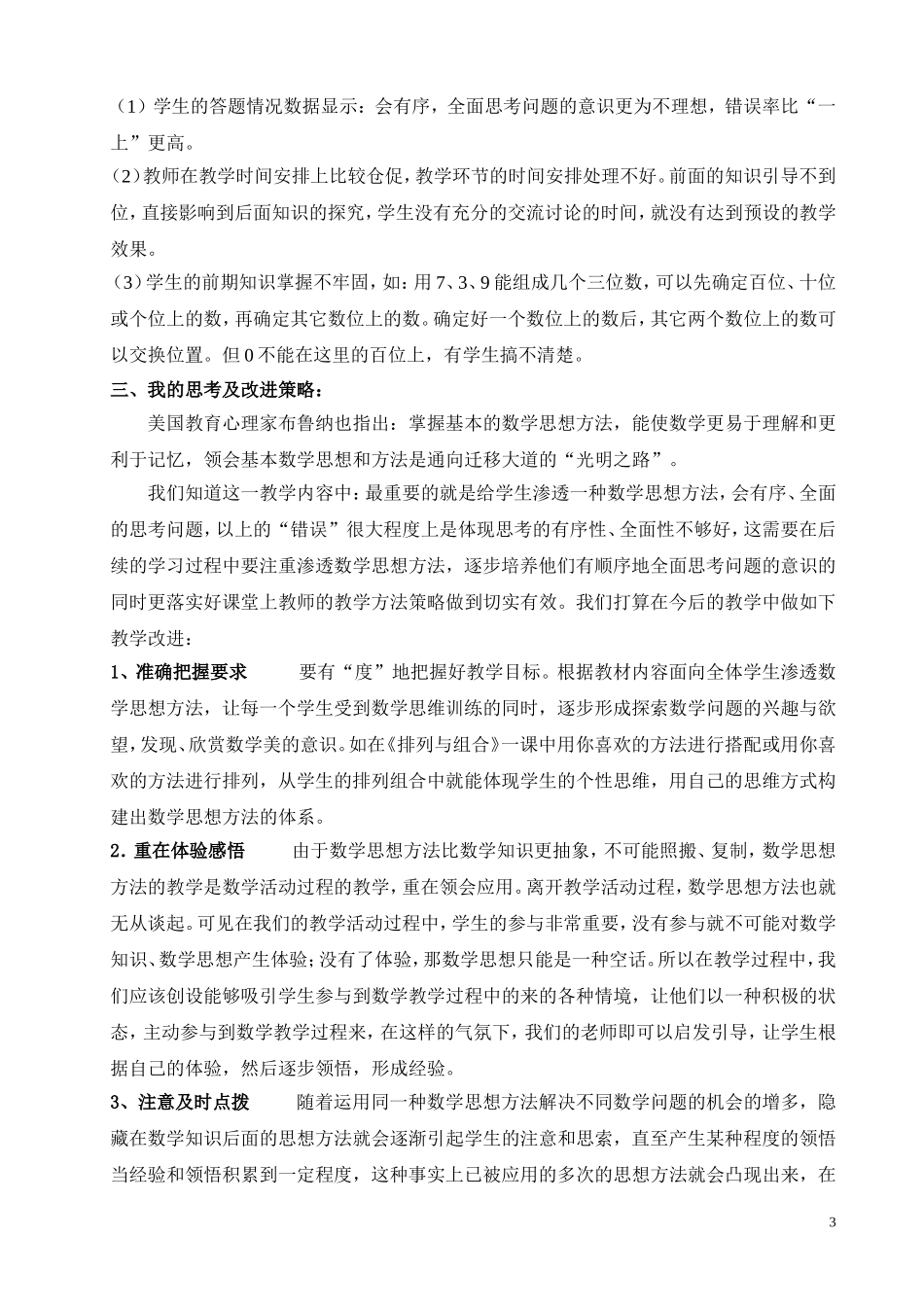 （1）学生的答题情况数据显示：会有序，全面思考问题的意识更为不理想，错误率比“一上”更高。

(2)教师在教学时间安排上比较仓促，教学环节的时间安排处理不好。前面的知识引导不到位，直接影响到后面知识的探究，学生没有充分的交流讨论的时间，就没有达到预设的教学效果。

(3)学生的前期知识掌握不牢固，如：用 7、3、9 能组成几个三位数，可以先确定百位、十位或个位上的数，再确定其它数位上的数。确定好一个数位上的数后，其它两个数位上的数可以交换位置。但 0 不能在这里的百位上，有学生搞不清楚。

三、我的思考及改进策略：

美国教育心理家布鲁纳也指出：掌握基本的数学思想方法，能使数学更易于理解和更利于记忆，领会基本数学思想和方法是通向迁移大道的“光明之路”。

我们知道这一教学内容中：最重要的就是给学生渗透一种数学思想方法，会有序、全面的思考问题，以上的“错误”很大程度上是体现思考的有序性、全面性不够好，这需要在后续的学习过程中要注重渗透数学思想方法，逐步培养他们有顺序地全面思考问题的意识的同时更落实好课堂上教师的教学方法策略做到切实有效。我们打算在今后的教学中做如下教学改进：

1、准确把握要求　　要有“度”地把握好教学目标。根据教材内容面向全体学生渗透数学思想方法，让每一个学生受到数学思维训练的同时，逐步形成探索数学问题的兴趣与欲望，发现、欣赏数学美的意识。如在《排列与组合》一课中用你喜欢的方法进行搭配或用你喜欢的方法进行排列，从学生的排列组合中就能体现学生的个性思维，用自己的思维方式构建出数学思想方法的体系。

2．重在体验感悟　　由于数学思想方法比数学知识更抽象，不可能照搬、复制，数学思想方法的教学是数学活动过程的教学，重在领会应用。离开教学活动过程，数学思想方法也就无从谈起。可见在我们的教学活动过程中，学生的参与非常重要，没有参与就不可能对数学知识、数学思想产生体验；没有了体验，那数学思想只能是一种空话。所以在教学过程中，我们应该创设能够吸引学生参与到数学教学过程中的来的各种情境，让他们以一种积极的状态，主动参与到数学教学过程来，在这样的气氛下，我们的老师即可以启发引导，让学生根据自己的体验，然后逐步领悟，形成经验。

3、注意及时点拨　　随着运用同一种数学思想方法解决不同数学问题的机会的增多，隐藏在数学知识后面的思想方法就会逐渐引起学生的注意和思索，直至产生某种程度的领悟当经验和领悟积累到一定程度，这种事实上已被应用的多次的思想方法就会凸现出来，在

3